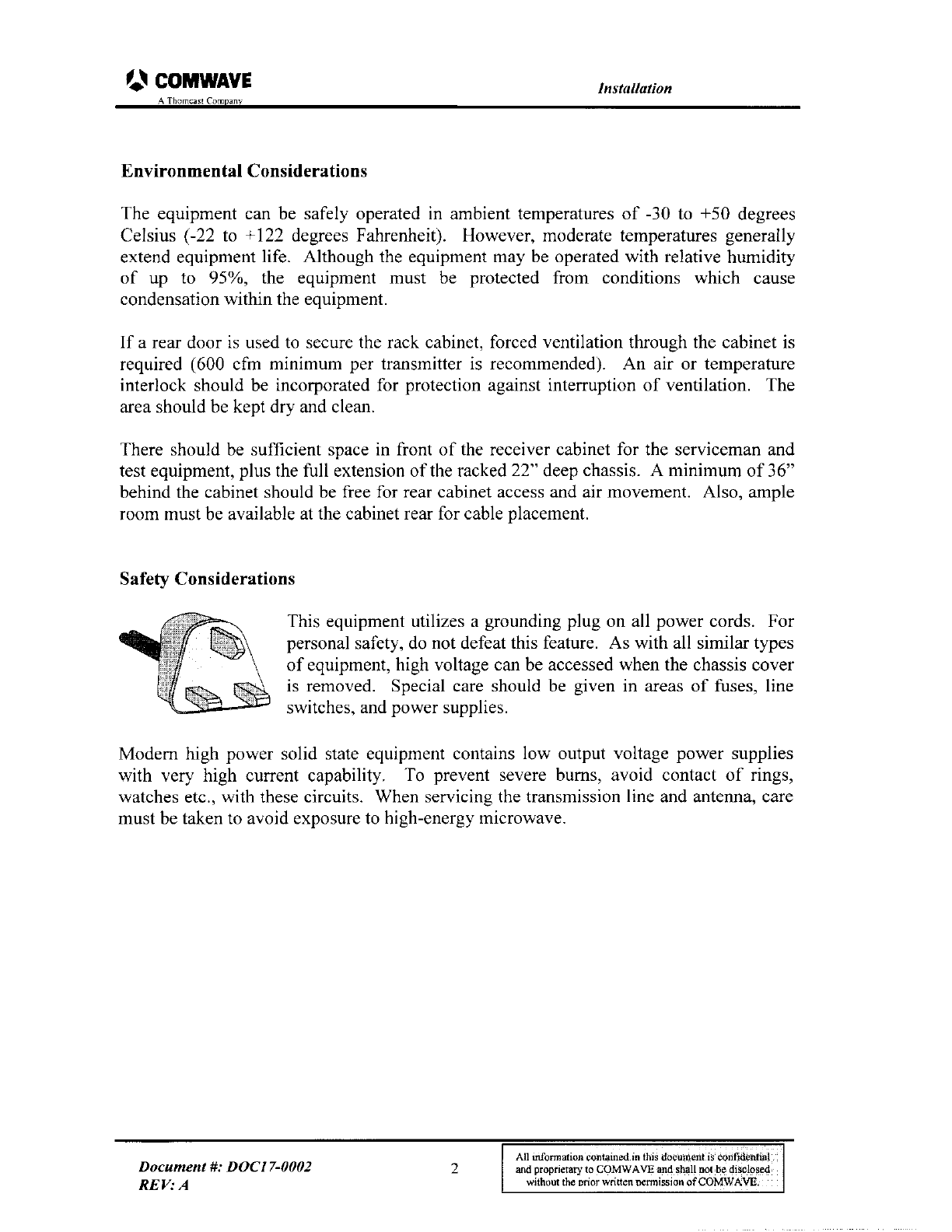 COMWAVE
A Thomcast Company

Installation

Environmental Considerations

The equipment can be safely operated in ambient temperatures of -30 to +50 degrees Celsius (-22 to +122 degrees Fahrenheit). However, moderate temperatures generally extend equipment life. Although the equipment may be operated with relative humidity of up to 95%, the equipment must be protected from conditions which cause condensation within the equipment.

If a rear door is used to secure the rack cabinet, forced ventilation through the cabinet is required (600 cfm minimum per transmitter is recommended). An air or temperature interlock should be incorporated for protection against interruption of ventilation. The area should be kept dry and clean.

There should be sufficient space in front of the receiver cabinet for the serviceman and test equipment, plus the full extension of the racked 22" deep chassis. A minimum of 36" behind the cabinet should be free for rear cabinet access and air movement. Also, ample room must be available at the cabinet rear for cable placement.

Safety Considerations

This equipment utilizes a grounding plug on all power cords. For personal safety, do not defeat this feature. As with all similar types of equipment, high voltage can be accessed when the chassis cover is removed. Special care should be given in areas of fuses, line switches, and power supplies.

Modern high power solid state equipment contains low output voltage power supplies with very high current capability. To prevent severe burns, avoid contact of rings, watches etc., with these circuits. When servicing the transmission line and antenna, care must be taken to avoid exposure to high-energy microwave.

Document #: DOC17-0002
REV: A

2

All information contained in this document is confidential and proprietary to COMWAVE and shall not be disclosed without the prior written permission of COMWAVE.